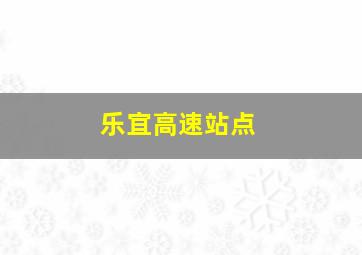 乐宜高速站点